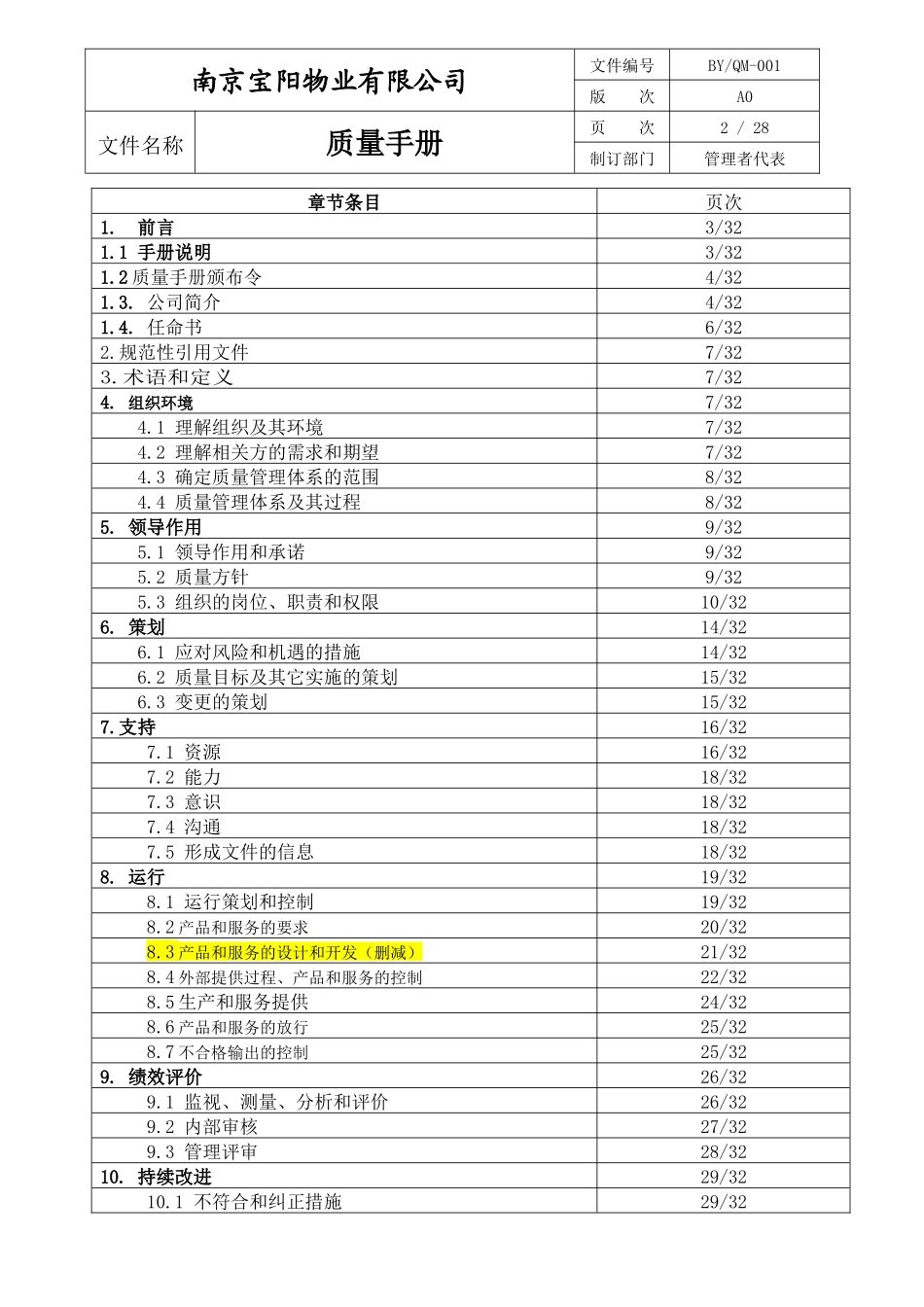 | 南京宝阳物业有限公司 | | 文件编号 | BY/QM-001 |
|---|---|---|---|
| | | 版　　次 | A0 |
| 文件名称 | 质量手册 | 页　　次 | 2 / 28 |
| | | 制订部门 | 管理者代表 |

| 章节条目 | 页次 |
|---|---|
| 1.　前言 | 3/32 |
| 1.1 手册说明 | 3/32 |
| 1.2 质量手册颁布令 | 4/32 |
| 1.3. 公司简介 | 4/32 |
| 1.4. 任命书 | 6/32 |
| 2.规范性引用文件 | 7/32 |
| 3.术语和定义 | 7/32 |
| 4. 组织环境 | 7/32 |
| 4.1 理解组织及其环境 | 7/32 |
| 4.2 理解相关方的需求和期望 | 7/32 |
| 4.3 确定质量管理体系的范围 | 8/32 |
| 4.4 质量管理体系及其过程 | 8/32 |
| 5. 领导作用 | 9/32 |
| 5.1 领导作用和承诺 | 9/32 |
| 5.2 质量方针 | 9/32 |
| 5.3 组织的岗位、职责和权限 | 10/32 |
| 6. 策划 | 14/32 |
| 6.1 应对风险和机遇的措施 | 14/32 |
| 6.2 质量目标及其它实施的策划 | 15/32 |
| 6.3 变更的策划 | 15/32 |
| 7.支持 | 16/32 |
| 7.1 资源 | 16/32 |
| 7.2 能力 | 18/32 |
| 7.3 意识 | 18/32 |
| 7.4 沟通 | 18/32 |
| 7.5 形成文件的信息 | 18/32 |
| 8. 运行 | 19/32 |
| 8.1 运行策划和控制 | 19/32 |
| 8.2 产品和服务的要求 | 20/32 |
| 8.3 产品和服务的设计和开发（删减） | 21/32 |
| 8.4 外部提供过程、产品和服务的控制 | 22/32 |
| 8.5 生产和服务提供 | 24/32 |
| 8.6 产品和服务的放行 | 25/32 |
| 8.7 不合格输出的控制 | 25/32 |
| 9. 绩效评价 | 26/32 |
| 9.1 监视、测量、分析和评价 | 26/32 |
| 9.2 内部审核 | 27/32 |
| 9.3 管理评审 | 28/32 |
| 10. 持续改进 | 29/32 |
| 10.1 不符合和纠正措施 | 29/32 |